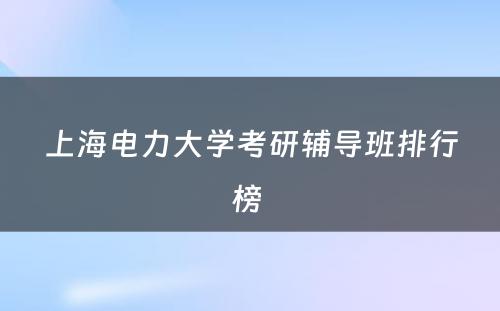 上海电力大学考研辅导班排行榜